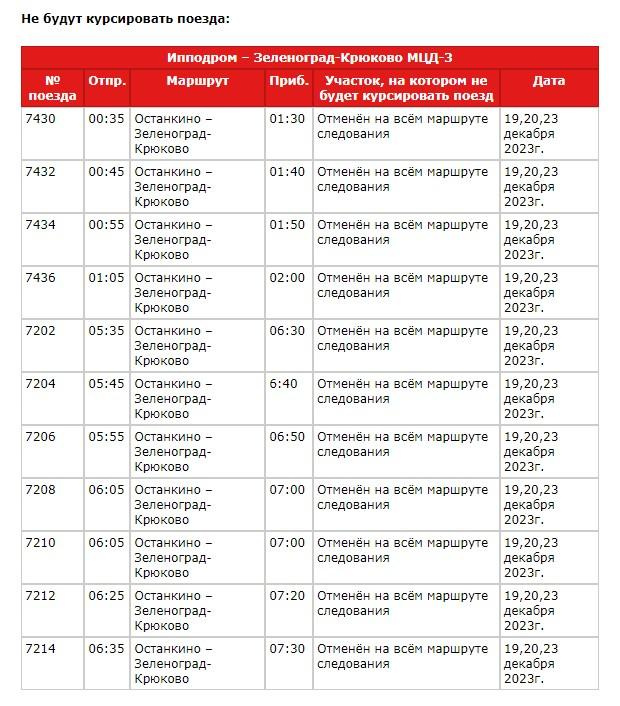 Не будут курсировать поезда:

Ипподром – Зеленоград-Крюково МЦД-3

| № поезда | Отпр. | Маршрут | Приб. | Участок, на котором не будет курсировать поезд | Дата |
|---|---|---|---|---|---|
| 7430 | 00:35 | Останкино – Зеленоград-Крюково | 01:30 | Отменён на всём маршруте следования | 19,20,23 декабря 2023г. |
| 7432 | 00:45 | Останкино – Зеленоград-Крюково | 01:40 | Отменён на всём маршруте следования | 19,20,23 декабря 2023г. |
| 7434 | 00:55 | Останкино – Зеленоград-Крюково | 01:50 | Отменён на всём маршруте следования | 19,20,23 декабря 2023г. |
| 7436 | 01:05 | Останкино – Зеленоград-Крюково | 02:00 | Отменён на всём маршруте следования | 19,20,23 декабря 2023г. |
| 7202 | 05:35 | Останкино – Зеленоград-Крюково | 06:30 | Отменён на всём маршруте следования | 19,20,23 декабря 2023г. |
| 7204 | 05:45 | Останкино – Зеленоград-Крюково | 6:40 | Отменён на всём маршруте следования | 19,20,23 декабря 2023г. |
| 7206 | 05:55 | Останкино – Зеленоград-Крюково | 06:50 | Отменён на всём маршруте следования | 19,20,23 декабря 2023г. |
| 7208 | 06:05 | Останкино – Зеленоград-Крюково | 07:00 | Отменён на всём маршруте следования | 19,20,23 декабря 2023г. |
| 7210 | 06:05 | Останкино – Зеленоград-Крюково | 07:00 | Отменён на всём маршруте следования | 19,20,23 декабря 2023г. |
| 7212 | 06:25 | Останкино – Зеленоград-Крюково | 07:20 | Отменён на всём маршруте следования | 19,20,23 декабря 2023г. |
| 7214 | 06:35 | Останкино – Зеленоград-Крюково | 07:30 | Отменён на всём маршруте следования | 19,20,23 декабря 2023г. |